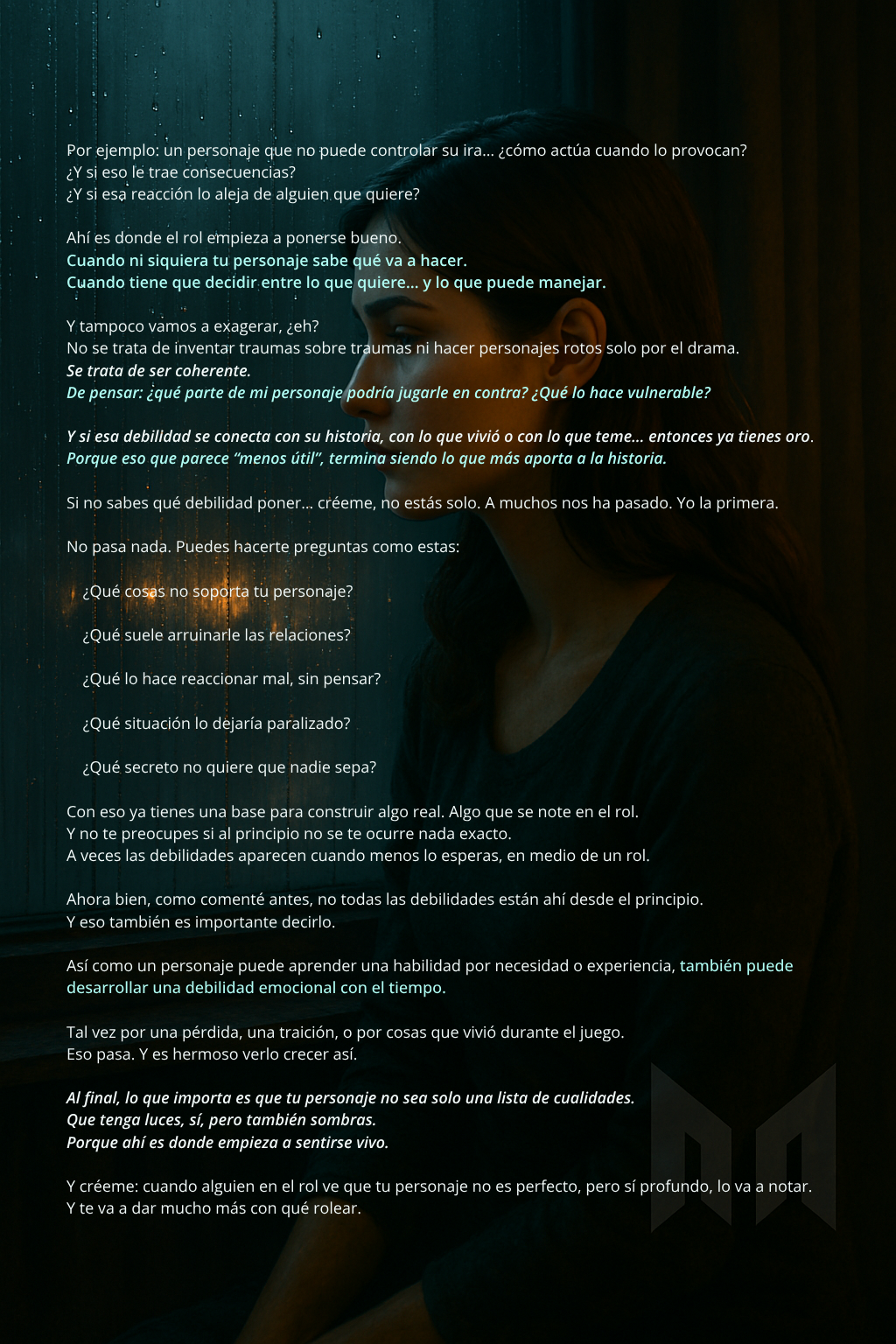 Por ejemplo: un personaje que no puede controlar su ira... ¿cómo actúa cuando lo provocan?
¿Y si eso le trae consecuencias?
¿Y si esa reacción lo aleja de alguien que quiere?

Ahí es donde el rol empieza a ponerse bueno.
Cuando ni siquiera tu personaje sabe qué va a hacer.
Cuando tiene que decidir entre lo que quiere... y lo que puede manejar.

Y tampoco vamos a exagerar, ¿eh?
No se trata de inventar traumas sobre traumas ni hacer personajes rotos solo por el drama.
Se trata de ser coherente.
De pensar: ¿qué parte de mi personaje podría jugarle en contra? ¿Qué lo hace vulnerable?

Y si esa debilidad se conecta con su historia, con lo que vivió o con lo que teme... entonces ya tienes oro.
Porque eso que parece "menos útil", termina siendo lo que más aporta a la historia.

Si no sabes qué debilidad poner... créeme, no estás solo. A muchos nos ha pasado. Yo la primera.

No pasa nada. Puedes hacerte preguntas como estas:

¿Qué cosas no soporta tu personaje?

¿Qué suele arruinarle las relaciones?

¿Qué lo hace reaccionar mal, sin pensar?

¿Qué situación lo dejaría paralizado?

¿Qué secreto no quiere que nadie sepa?

Con eso ya tienes una base para construir algo real. Algo que se note en el rol.
Y no te preocupes si al principio no se te ocurre nada exacto.
A veces las debilidades aparecen cuando menos lo esperas, en medio de un rol.

Ahora bien, como comenté antes, no todas las debilidades están ahí desde el principio.
Y eso también es importante decirlo.

Así como un personaje puede aprender una habilidad por necesidad o experiencia, también puede desarrollar una debilidad emocional con el tiempo.

Tal vez por una pérdida, una traición, o por cosas que vivió durante el juego.
Eso pasa. Y es hermoso verlo crecer así.

Al final, lo que importa es que tu personaje no sea solo una lista de cualidades.
Que tenga luces, sí, pero también sombras.
Porque ahí es donde empieza a sentirse vivo.

Y créeme: cuando alguien en el rol ve que tu personaje no es perfecto, pero sí profundo, lo va a notar.
Y te va a dar mucho más con qué rolear.